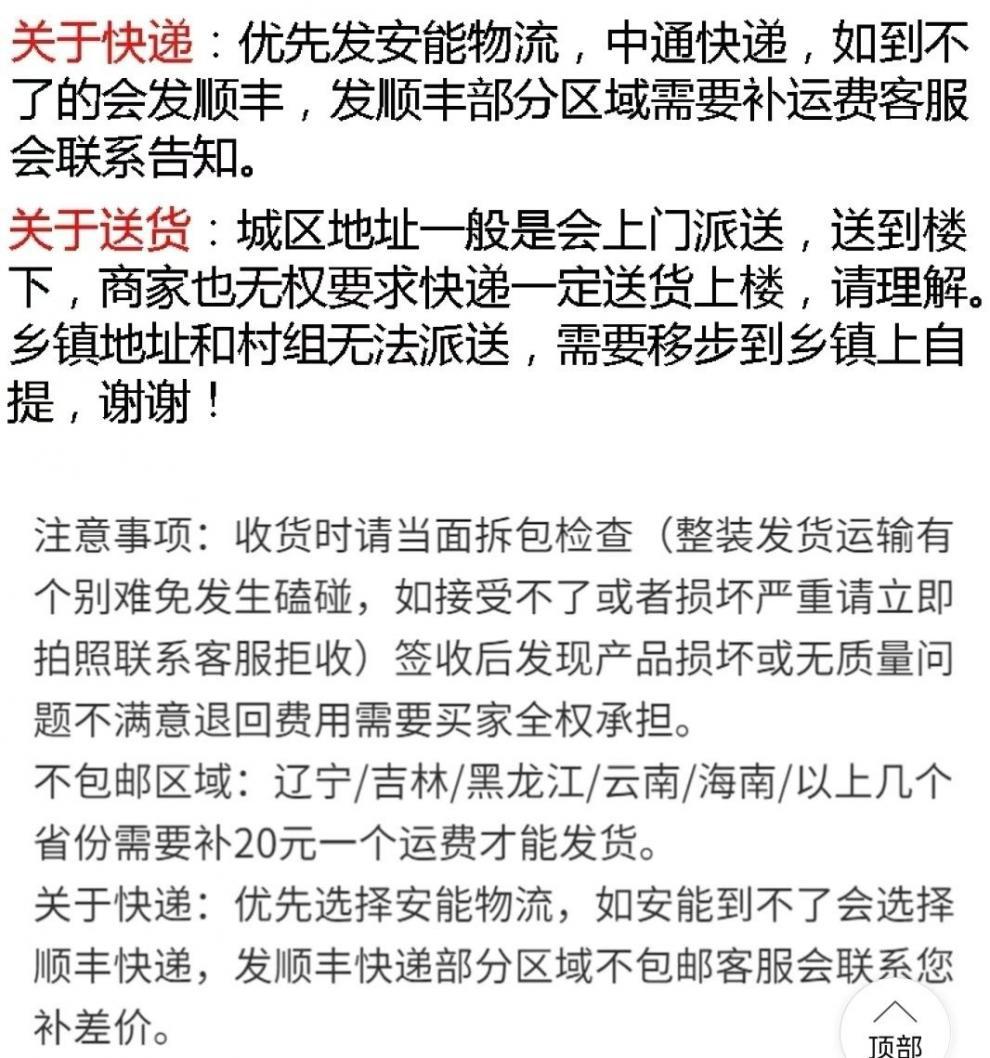 关于快递：优先发安能物流，中通快递，如到不了的会发顺丰，发顺丰部分区域需要补运费客服会联系告知。

关于送货：城区地址一般是会上门派送，送到楼下，商家也无权要求快递一定送货上楼，请理解。乡镇地址和村组无法派送，需要移步到乡镇上自提，谢谢！

注意事项：收货时请当面拆包检查（整装发货运输有个别难免发生磕碰，如接受不了或者损坏严重请立即拍照联系客服拒收）签收后发现产品损坏或无质量问题不满意退回费用需要买家全权承担。

不包邮区域：辽宁/吉林/黑龙江/云南/海南/以上几个省份需要补20元一个运费才能发货。

关于快递：优先选择安能物流，如安能到不了会选择顺丰快递，发顺丰快递部分区域不包邮客服会联系您补差价。

顶部